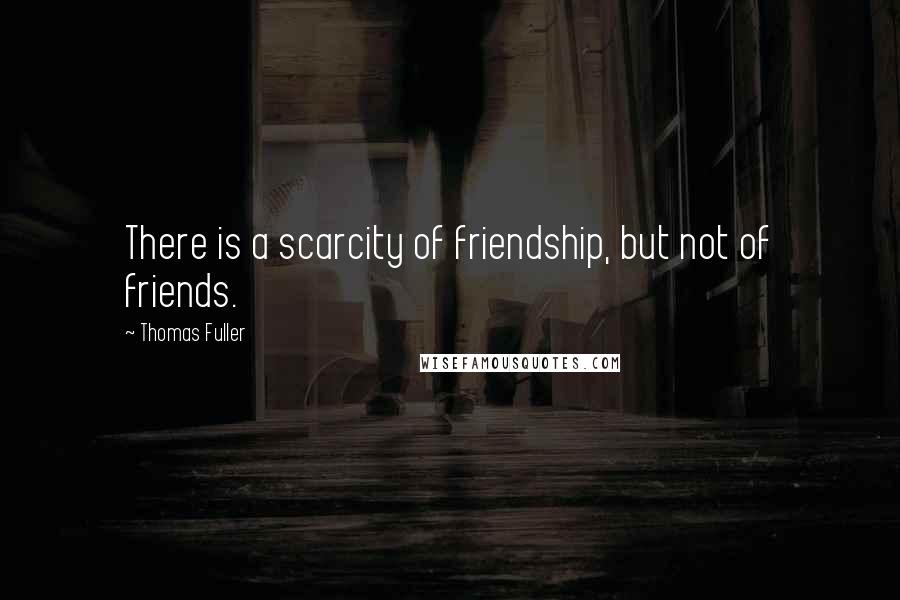 There is a scarcity of friendship, but not of friends.

~ Thomas Fuller

WISEFAMOUSQUOTES.COM